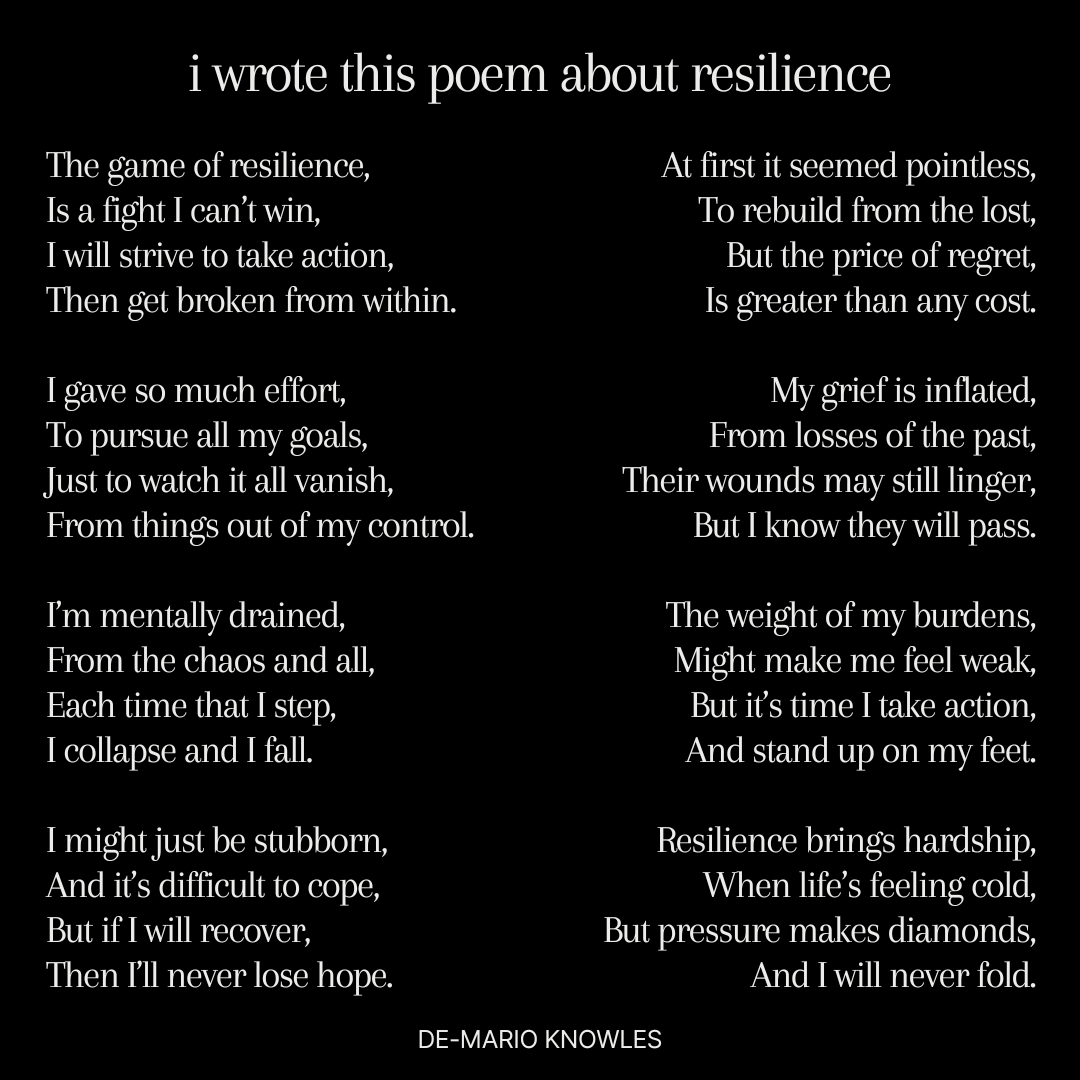 i wrote this poem about resilience

The game of resilience,
Is a fight I can't win,
I will strive to take action,
Then get broken from within.

I gave so much effort,
To pursue all my goals,
Just to watch it all vanish,
From things out of my control.

I'm mentally drained,
From the chaos and all,
Each time that I step,
I collapse and I fall.

I might just be stubborn,
And it's difficult to cope,
But if I will recover,
Then I'll never lose hope.

At first it seemed pointless,
To rebuild from the lost,
But the price of regret,
Is greater than any cost.

My grief is inflated,
From losses of the past,
Their wounds may still linger,
But I know they will pass.

The weight of my burdens,
Might make me feel weak,
But it's time I take action,
And stand up on my feet.

Resilience brings hardship,
When life's feeling cold,
But pressure makes diamonds,
And I will never fold.

DE-MARIO KNOWLES